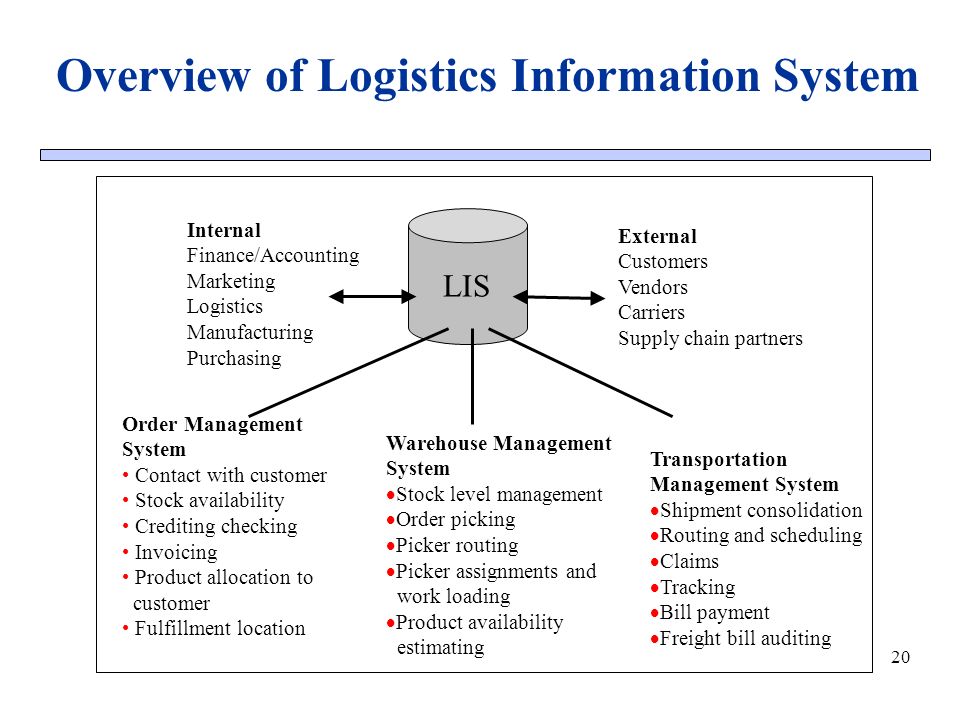 Overview of Logistics Information System

Internal
Finance/Accounting
Marketing
Logistics
Manufacturing
Purchasing

LIS

External
Customers
Vendors
Carriers
Supply chain partners

Order Management System
• Contact with customer
• Stock availability
• Crediting checking
• Invoicing
• Product allocation to customer
• Fulfillment location

Warehouse Management System
• Stock level management
• Order picking
• Picker routing
• Picker assignments and work loading
• Product availability estimating

Transportation Management System
• Shipment consolidation
• Routing and scheduling
• Claims
• Tracking
• Bill payment
• Freight bill auditing

20